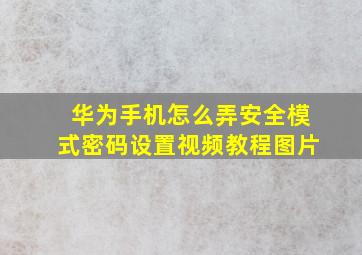 华为手机怎么弄安全模式密码设置视频教程图片